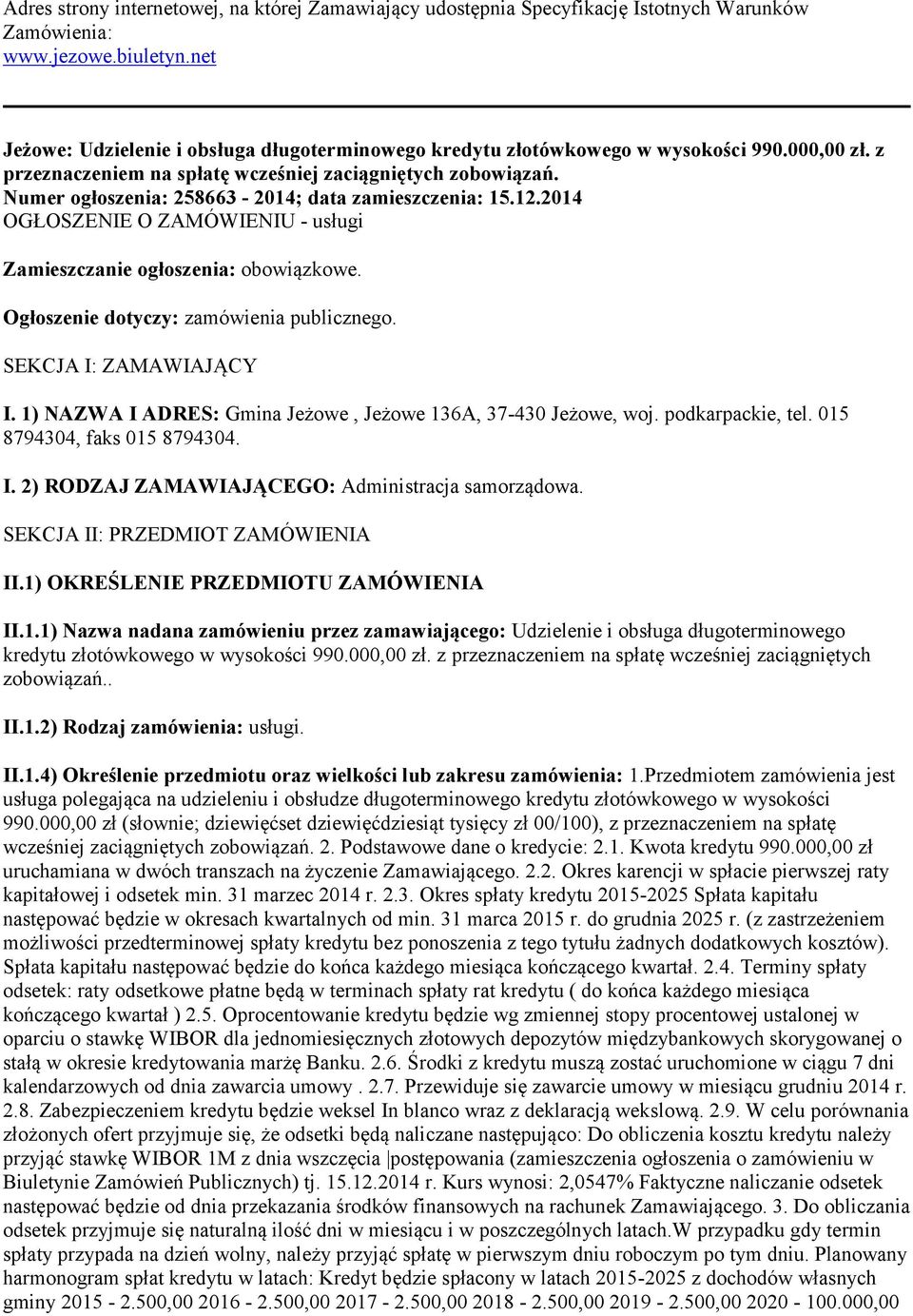 Adres strony internetowej, na której Zamawiający udostępnia Specyfikację Istotnych Warunków Zamówienia:
www.jezowe.biuletyn.net

Jeżowe: Udzielenie i obsługa długoterminowego kredytu złotówkowego w wysokości 990.000,00 zł. z przeznaczeniem na spłatę wcześniej zaciągniętych zobowiązań.
Numer ogłoszenia: 258663 - 2014; data zamieszczenia: 15.12.2014
OGŁOSZENIE O ZAMÓWIENIU - usługi

Zamieszczanie ogłoszenia: obowiązkowe.

Ogłoszenie dotyczy: zamówienia publicznego.

SEKCJA I: ZAMAWIAJĄCY

I. 1) NAZWA I ADRES: Gmina Jeżowe , Jeżowe 136A, 37-430 Jeżowe, woj. podkarpackie, tel. 015 8794304, faks 015 8794304.

I. 2) RODZAJ ZAMAWIAJĄCEGO: Administracja samorządowa.

SEKCJA II: PRZEDMIOT ZAMÓWIENIA

II.1) OKREŚLENIE PRZEDMIOTU ZAMÓWIENIA

II.1.1) Nazwa nadana zamówieniu przez zamawiającego: Udzielenie i obsługa długoterminowego kredytu złotówkowego w wysokości 990.000,00 zł. z przeznaczeniem na spłatę wcześniej zaciągniętych zobowiązań..

II.1.2) Rodzaj zamówienia: usługi.

II.1.4) Określenie przedmiotu oraz wielkości lub zakresu zamówienia: 1.Przedmiotem zamówienia jest usługa polegająca na udzieleniu i obsłudze długoterminowego kredytu złotówkowego w wysokości 990.000,00 zł (słownie; dziewięćset dziewięćdziesiąt tysięcy zł 00/100), z przeznaczeniem na spłatę wcześniej zaciągniętych zobowiązań. 2. Podstawowe dane o kredycie: 2.1. Kwota kredytu 990.000,00 zł uruchamiana w dwóch transzach na życzenie Zamawiającego. 2.2. Okres karencji w spłacie pierwszej raty kapitałowej i odsetek min. 31 marzec 2014 r. 2.3. Okres spłaty kredytu 2015-2025 Spłata kapitału następować będzie w okresach kwartalnych od min. 31 marca 2015 r. do grudnia 2025 r. (z zastrzeżeniem możliwości przedterminowej spłaty kredytu bez ponoszenia z tego tytułu żadnych dodatkowych kosztów). Spłata kapitału następować będzie do końca każdego miesiąca kończącego kwartał. 2.4. Terminy spłaty odsetek: raty odsetkowe płatne będą w terminach spłaty rat kredytu ( do końca każdego miesiąca kończącego kwartał ) 2.5. Oprocentowanie kredytu będzie wg zmiennej stopy procentowej ustalonej w oparciu o stawkę WIBOR dla jednomiesięcznych złotowych depozytów międzybankowych skorygowanej o stałą w okresie kredytowania marżę Banku. 2.6. Środki z kredytu muszą zostać uruchomione w ciągu 7 dni kalendarzowych od dnia zawarcia umowy . 2.7. Przewiduje się zawarcie umowy w miesiącu grudniu 2014 r. 2.8. Zabezpieczeniem kredytu będzie weksel In blanco wraz z deklaracją wekslową. 2.9. W celu porównania złożonych ofert przyjmuje się, że odsetki będą naliczane następująco: Do obliczenia kosztu kredytu należy przyjąć stawkę WIBOR 1M z dnia wszczęcia postępowania (zamieszczenia ogłoszenia o zamówieniu w Biuletynie Zamówień Publicznych) tj. 15.12.2014 r. Kurs wynosi: 2,0547% Faktyczne naliczanie odsetek następować będzie od dnia przekazania środków finansowych na rachunek Zamawiającego. 3. Do obliczania odsetek przyjmuje się naturalną ilość dni w miesiącu i w poszczególnych latach.W przypadku gdy termin spłaty przypada na dzień wolny, należy przyjąć spłatę w pierwszym dniu roboczym po tym dniu. Planowany harmonogram spłat kredytu w latach: Kredyt będzie spłacony w latach 2015-2025 z dochodów własnych gminy 2015 - 2.500,00 2016 - 2.500,00 2017 - 2.500,00 2018 - 2.500,00 2019 - 2.500,00 2020 - 100.000,00